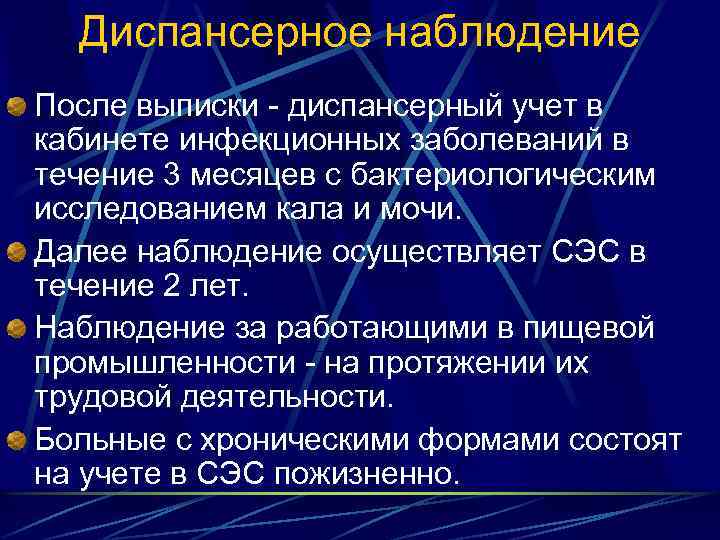 Диспансерное наблюдение

После выписки - диспансерный учет в кабинете инфекционных заболеваний в течение 3 месяцев с бактериологическим исследованием кала и мочи.

Далее наблюдение осуществляет СЭС в течение 2 лет.

Наблюдение за работающими в пищевой промышленности - на протяжении их трудовой деятельности.

Больные с хроническими формами состоят на учете в СЭС пожизненно.